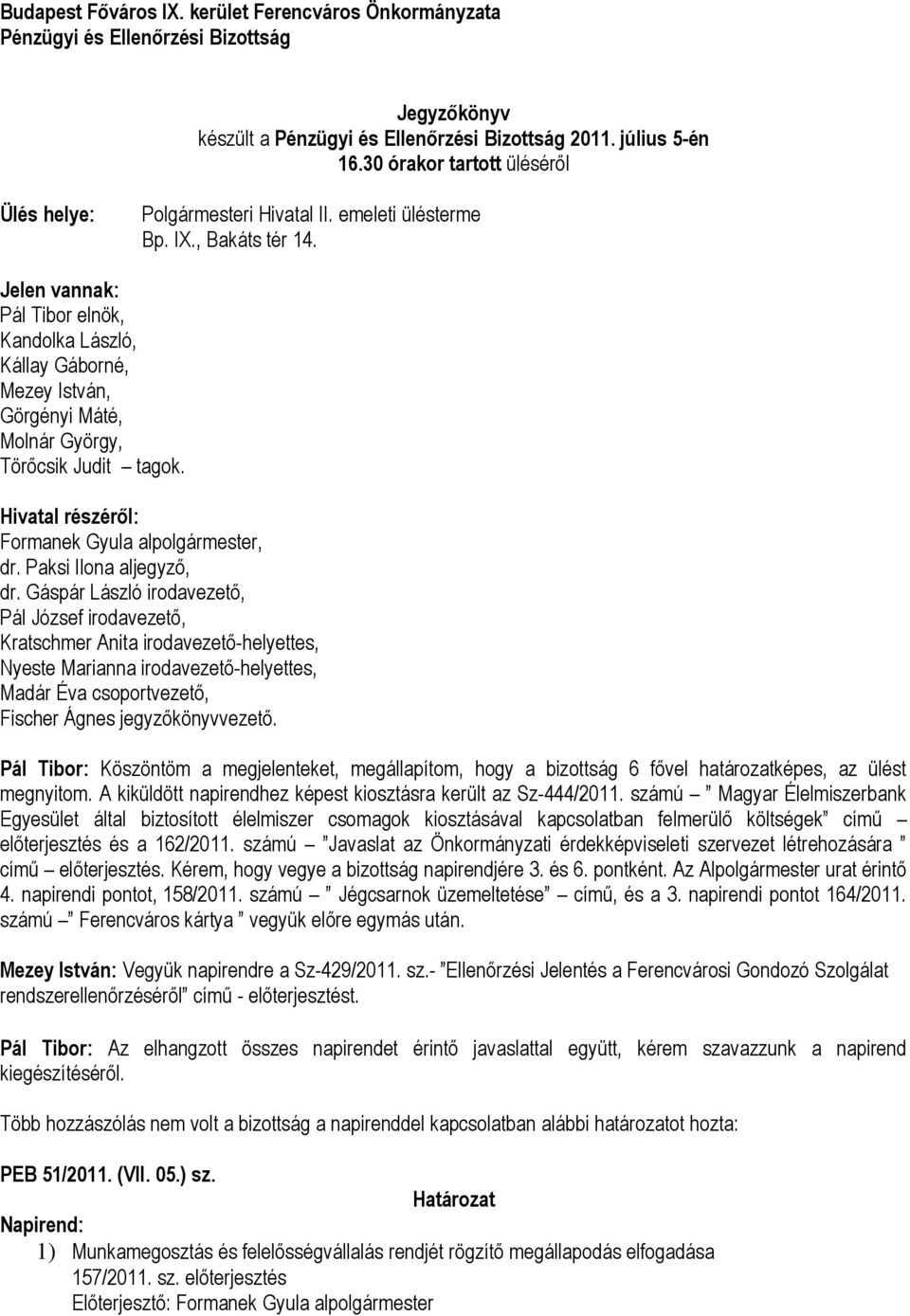 Budapest Főváros IX. kerület Ferencváros Önkormányzata
Pénzügyi és Ellenőrzési Bizottság

Jegyzőkönyv
készült a Pénzügyi és Ellenőrzési Bizottság 2011. július 5-én 16.30 órakor tartott üléséről

Ülés helye: Polgármesteri Hivatal II. emeleti ülésterme
Bp. IX., Bakáts tér 14.

Jelen vannak:
Pál Tibor elnök,
Kandolka László,
Kállay Gáborné,
Mezey István,
Görgényi Máté,
Molnár György,
Törőcsik Judit – tagok.

Hivatal részéről:
Formanek Gyula alpolgármester,
dr. Paksi Ilona aljegyző,
dr. Gáspár László irodavezető,
Pál József irodavezető,
Kratschmer Anita irodavezető-helyettes,
Nyeste Marianna irodavezető-helyettes,
Madár Éva csoportvezető,
Fischer Ágnes jegyzőkönyvvezető.

Pál Tibor: Köszöntöm a megjelenteket, megállapítom, hogy a bizottság 6 fővel határozatképes, az ülést megnyitom. A kiküldött napirendhez képest kiosztásra került az Sz-444/2011. számú – ” Magyar Élelmiszerbank Egyesület által biztosított élelmiszer csomagok kiosztásával kapcsolatban felmerülő költségek” című – előterjesztés és a 162/2011. számú – ”Javaslat az Önkormányzati érdekképviseleti szervezet létrehozására ” című – előterjesztés. Kérem, hogy vegye a bizottság napirendjére 3. és 6. pontként. Az Alpolgármester urat érintő 4. napirendi pontot, 158/2011. számú – ” Jégcsarnok üzemeltetése” – című, és a 3. napirendi pontot 164/2011. számú – ” Ferencváros kártya ” vegyük előre egymás után.

Mezey István: Vegyük napirendre a Sz-429/2011. sz.- ”Ellenőrzési Jelentés a Ferencvárosi Gondozó Szolgálat rendszerellenőrzéséről” című - előterjesztést.

Pál Tibor: Az elhangzott összes napirendet érintő javaslattal együtt, kérem szavazzunk a napirend kiegészítéséről.

Több hozzászólás nem volt a bizottság a napirenddel kapcsolatban alábbi határozatot hozta:

PEB 51/2011. (VII. 05.) sz.
Határozat
Napirend:
1) Munkamegosztás és felelősségvállalás rendjét rögzítő megállapodás elfogadása
157/2011. sz. előterjesztés
Előterjesztő: Formanek Gyula alpolgármester